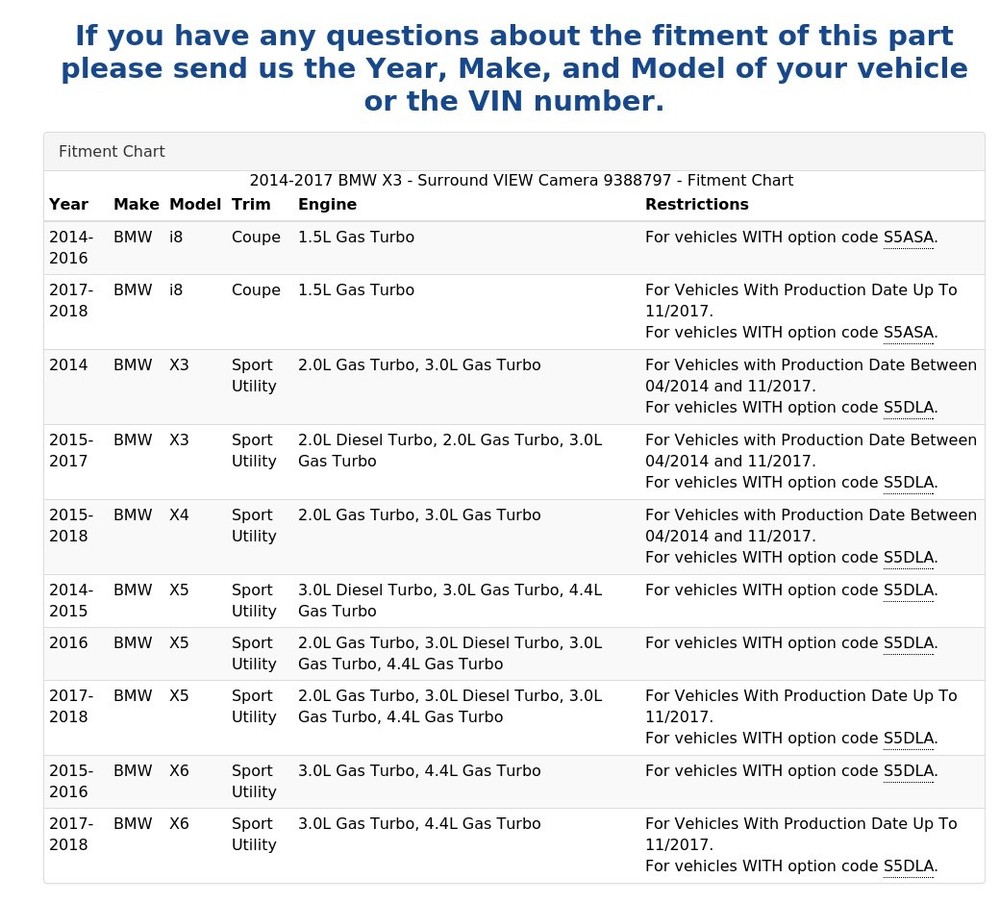 If you have any questions about the fitment of this part please send us the Year, Make, and Model of your vehicle or the VIN number.

Fitment Chart

2014-2017 BMW X3 - Surround VIEW Camera 9388797 - Fitment Chart

| Year | Make | Model | Trim | Engine | Restrictions |
|---|---|---|---|---|---|
| 2014-2016 | BMW | i8 | Coupe | 1.5L Gas Turbo | For vehicles WITH option code S5ASA. |
| 2017-2018 | BMW | i8 | Coupe | 1.5L Gas Turbo | For Vehicles With Production Date Up To 11/2017. For vehicles WITH option code S5ASA. |
| 2014 | BMW | X3 | Sport Utility | 2.0L Gas Turbo, 3.0L Gas Turbo | For Vehicles with Production Date Between 04/2014 and 11/2017. For vehicles WITH option code S5DLA. |
| 2015-2017 | BMW | X3 | Sport Utility | 2.0L Diesel Turbo, 2.0L Gas Turbo, 3.0L Gas Turbo | For Vehicles with Production Date Between 04/2014 and 11/2017. For vehicles WITH option code S5DLA. |
| 2015-2018 | BMW | X4 | Sport Utility | 2.0L Gas Turbo, 3.0L Gas Turbo | For Vehicles with Production Date Between 04/2014 and 11/2017. For vehicles WITH option code S5DLA. |
| 2014-2015 | BMW | X5 | Sport Utility | 3.0L Diesel Turbo, 3.0L Gas Turbo, 4.4L Gas Turbo | For vehicles WITH option code S5DLA. |
| 2016 | BMW | X5 | Sport Utility | 2.0L Gas Turbo, 3.0L Diesel Turbo, 3.0L Gas Turbo, 4.4L Gas Turbo | For vehicles WITH option code S5DLA. |
| 2017-2018 | BMW | X5 | Sport Utility | 2.0L Gas Turbo, 3.0L Diesel Turbo, 3.0L Gas Turbo, 4.4L Gas Turbo | For Vehicles With Production Date Up To 11/2017. For vehicles WITH option code S5DLA. |
| 2015-2016 | BMW | X6 | Sport Utility | 3.0L Gas Turbo, 4.4L Gas Turbo | For vehicles WITH option code S5DLA. |
| 2017-2018 | BMW | X6 | Sport Utility | 3.0L Gas Turbo, 4.4L Gas Turbo | For Vehicles With Production Date Up To 11/2017. For vehicles WITH option code S5DLA. |